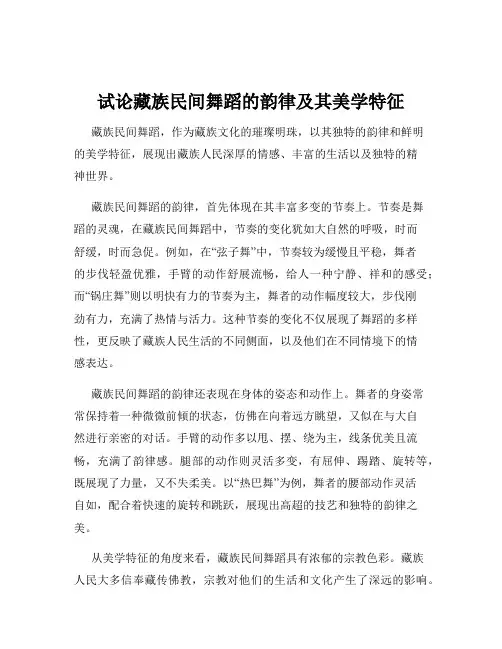 试论藏族民间舞蹈的韵律及其美学特征

藏族民间舞蹈，作为藏族文化的璀璨明珠，以其独特的韵律和鲜明的美学特征，展现出藏族人民深厚的情感、丰富的生活以及独特的精神世界。

藏族民间舞蹈的韵律，首先体现在其丰富多变的节奏上。节奏是舞蹈的灵魂，在藏族民间舞蹈中，节奏的变化犹如大自然的呼吸，时而舒缓，时而急促。例如，在“弦子舞”中，节奏较为缓慢且平稳，舞者的步伐轻盈优雅，手臂的动作舒展流畅，给人一种宁静、祥和的感受；而“锅庄舞”则以明快有力的节奏为主，舞者的动作幅度较大，步伐刚劲有力，充满了热情与活力。这种节奏的变化不仅展现了舞蹈的多样性，更反映了藏族人民生活的不同侧面，以及他们在不同情境下的情感表达。

藏族民间舞蹈的韵律还表现在身体的姿态和动作上。舞者的身姿常常保持着一种微微前倾的状态，仿佛在向着远方眺望，又似在与大自然进行亲密的对话。手臂的动作多以甩、摆、绕为主，线条优美且流畅，充满了韵律感。腿部的动作则灵活多变，有屈伸、踢踏、旋转等，既展现了力量，又不失柔美。以“热巴舞”为例，舞者的腰部动作灵活自如，配合着快速的旋转和跳跃，展现出高超的技艺和独特的韵律之美。

从美学特征的角度来看，藏族民间舞蹈具有浓郁的宗教色彩。藏族人民大多信奉藏传佛教，宗教对他们的生活和文化产生了深远的影响。